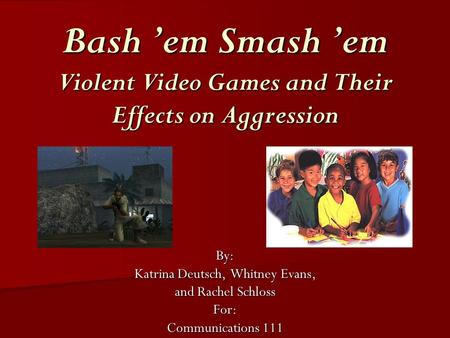 Bash 'em Smash 'em

Violent Video Games and Their Effects on Aggression

By:
Katrina Deutsch, Whitney Evans, and Rachel Schloss
For:
Communications 111